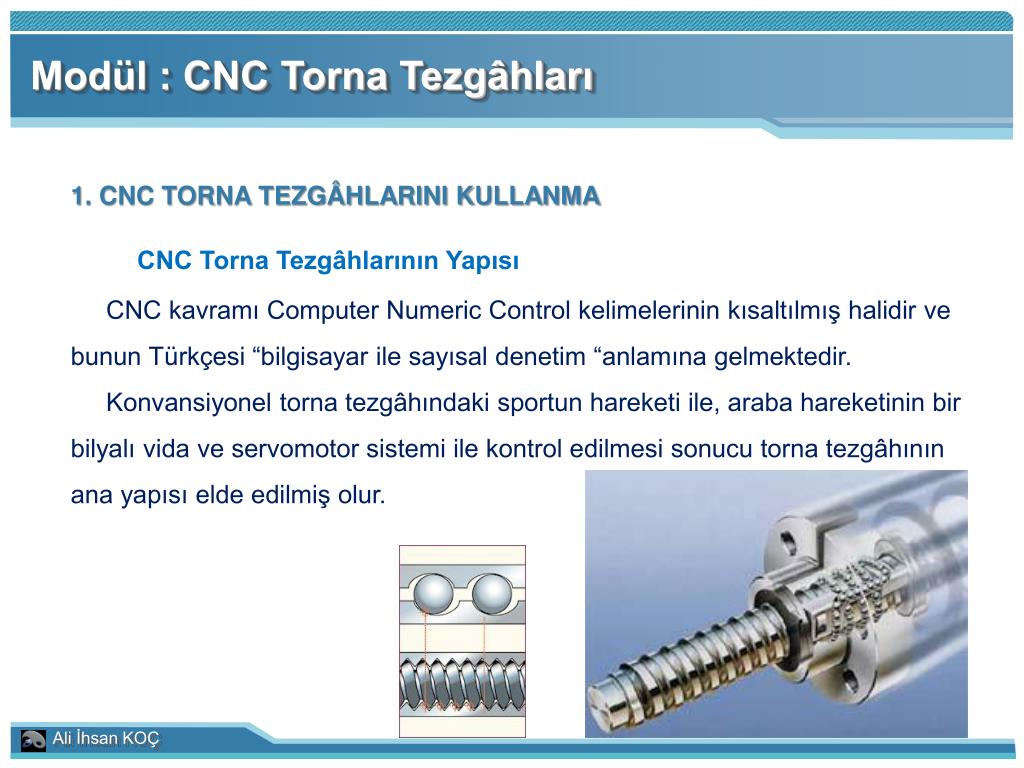 Modül : CNC Torna Tezgâhları

1. CNC TORNA TEZGÂHLARINI KULLANMA

CNC Torna Tezgâhlarının Yapısı

CNC kavramı Computer Numeric Control kelimelerinin kısaltılmış halidir ve bunun Türkçesi “bilgisayar ile sayısal denetim “anlamına gelmektedir.

Konvansiyonel torna tezgâhındaki sportun hareketi ile, araba hareketinin bir bilyalı vida ve servomotor sistemi ile kontrol edilmesi sonucu torna tezgâhının ana yapısı elde edilmiş olur.

Ali İhsan KOÇ